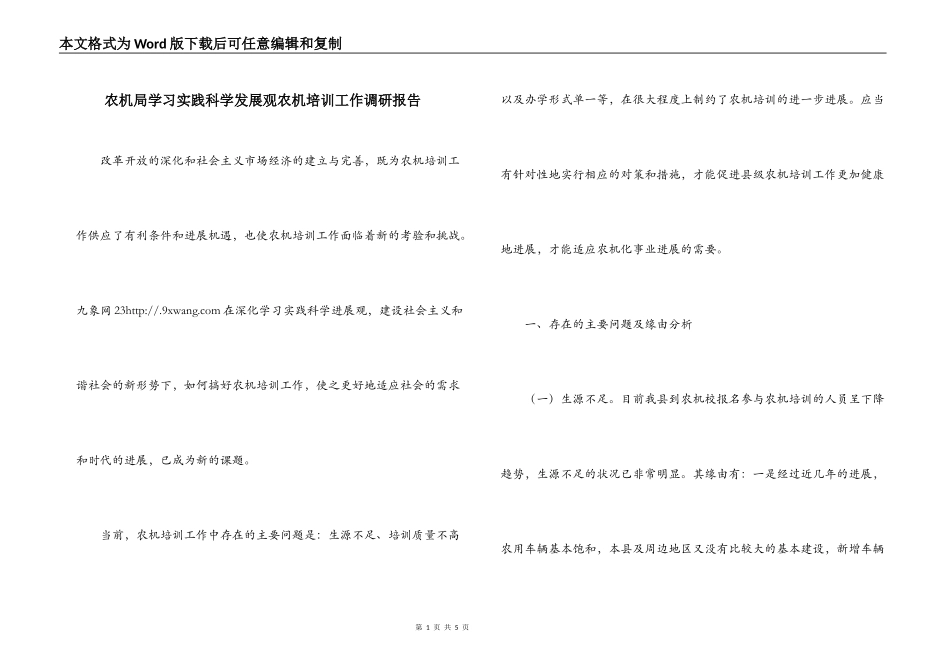 本文格式为Word版下载后可任意编辑和复制

农机局学习实践科学发展观农机培训工作调研报告

改革开放的深化和社会主义市场经济的建立与完善，既为农机培训工作供应了有利条件和进展机遇，也使农机培训工作面临着新的考验和挑战。九象网23http://.9xwang.com在深化学习实践科学进展观，建设社会主义和谐社会的新形势下，如何搞好农机培训工作，使之更好地适应社会的需求和时代的进展，已成为新的课题。

当前，农机培训工作中存在的主要问题是：生源不足、培训质量不高以及办学形式单一等，在很大程度上制约了农机培训的进一步进展。应当有针对性地实行相应的对策和措施，才能促进县级农机培训工作更加健康地进展，才能适应农机化事业进展的需要。

一、存在的主要问题及缘由分析

（一）生源不足。目前我县到农机校报名参与农机培训的人员呈下降趋势，生源不足的状况已非常明显。其缘由有：一是经过近几年的进展，农用车辆基本饱和，本县及周边地区又没有比较大的基本建设，新增车辆

第 1 页 共 5 页